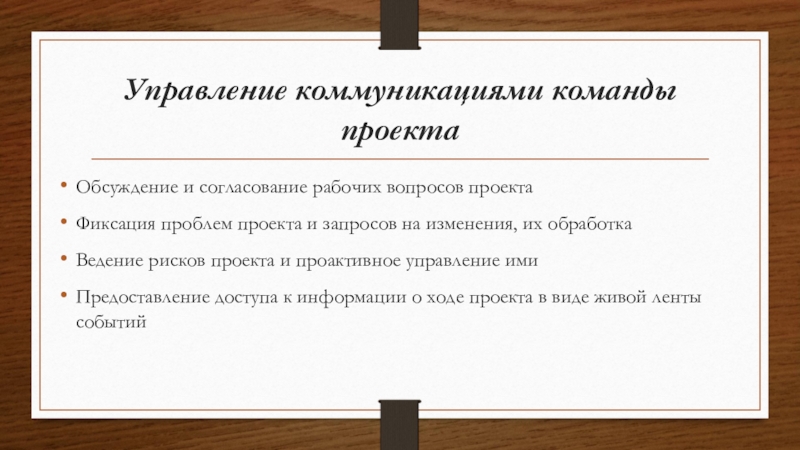 Управление коммуникациями команды проекта

• Обсуждение и согласование рабочих вопросов проекта

• Фиксация проблем проекта и запросов на изменения, их обработка

• Ведение рисков проекта и проактивное управление ими

• Предоставление доступа к информации о ходе проекта в виде живой ленты событий